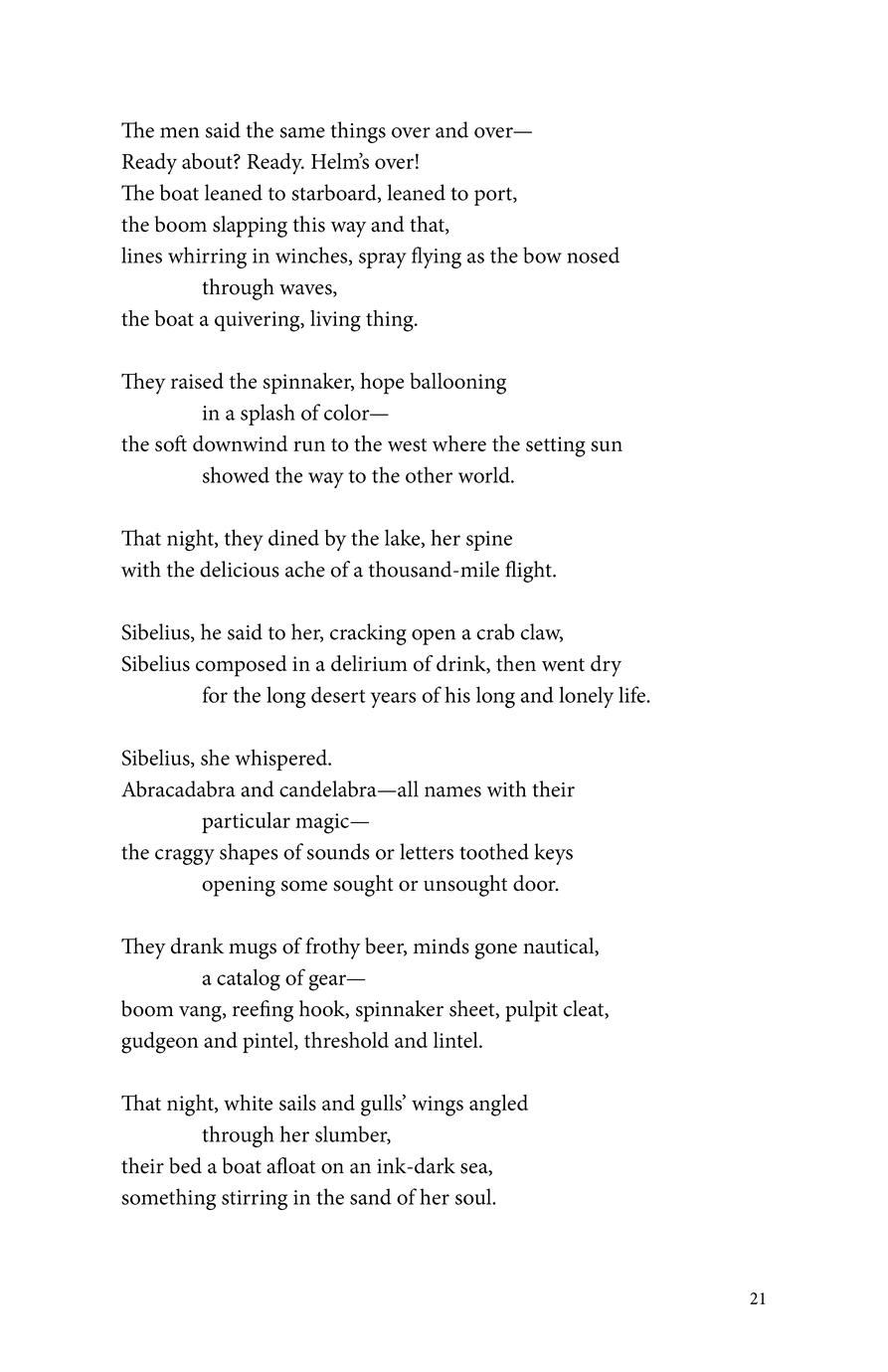 The men said the same things over and over—
Ready about? Ready. Helm's over!
The boat leaned to starboard, leaned to port,
the boom slapping this way and that,
lines whirring in winches, spray flying as the bow nosed
through waves,
the boat a quivering, living thing.

They raised the spinnaker, hope ballooning
in a splash of color—
the soft downwind run to the west where the setting sun
showed the way to the other world.

That night, they dined by the lake, her spine
with the delicious ache of a thousand-mile flight.

Sibelius, he said to her, cracking open a crab claw,
Sibelius composed in a delirium of drink, then went dry
for the long desert years of his long and lonely life.

Sibelius, she whispered.
Abracadabra and candelabra—all names with their
particular magic—
the craggy shapes of sounds or letters toothed keys
opening some sought or unsought door.

They drank mugs of frothy beer, minds gone nautical,
a catalog of gear—
boom vang, reefing hook, spinnaker sheet, pulpit cleat,
gudgeon and pintel, threshold and lintel.

That night, white sails and gulls' wings angled
through her slumber,
their bed a boat afloat on an ink-dark sea,
something stirring in the sand of her soul.

21